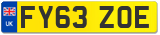 UK
FY63 ZOE